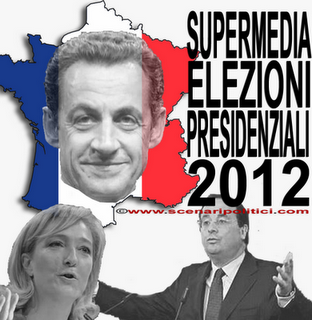 SUPERMEDIA
ELEZIONI
PRESIDENZIALI
2012

©www.scenaripolitici.com